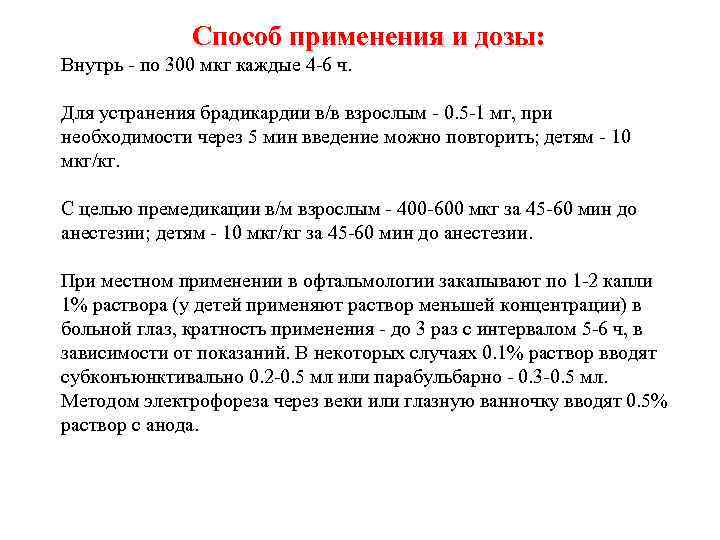 Способ применения и дозы:

Внутрь - по 300 мкг каждые 4-6 ч.

Для устранения брадикардии в/в взрослым - 0.5-1 мг, при необходимости через 5 мин введение можно повторить; детям - 10 мкг/кг.

С целью премедикации в/м взрослым - 400-600 мкг за 45-60 мин до анестезии; детям - 10 мкг/кг за 45-60 мин до анестезии.

При местном применении в офтальмологии закапывают по 1-2 капли 1% раствора (у детей применяют раствор меньшей концентрации) в больной глаз, кратность применения - до 3 раз с интервалом 5-6 ч, в зависимости от показаний. В некоторых случаях 0.1% раствор вводят субконъюнктивально 0.2-0.5 мл или парабульбарно - 0.3-0.5 мл. Методом электрофореза через веки или глазную ванночку вводят 0.5% раствор с анода.